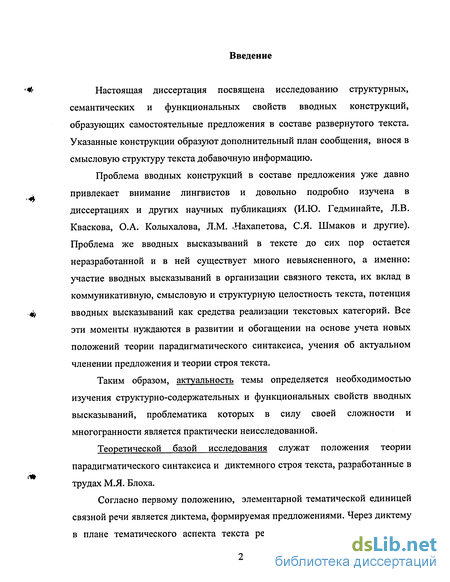 Введение

Настоящая диссертация посвящена исследованию структурных, семантических и функциональных свойств вводных конструкций, образующих самостоятельные предложения в составе развернутого текста. Указанные конструкции образуют дополнительный план сообщения, внося в смысловую структуру текста добавочную информацию.

Проблема вводных конструкций в составе предложения уже давно привлекает внимание лингвистов и довольно подробно изучена в диссертациях и других научных публикациях (И.Ю. Гедминайте, Л.В. Кваскова, О.А. Колыхалова, Л.М. Нахапетова, С.Я. Шмаков и другие). Проблема же вводных высказываний в тексте до сих пор остается неразработанной и в ней существует много невыясненного, а именно: участие вводных высказываний в организации связного текста, их вклад в коммуникативную, смысловую и структурную целостность текста, потенция вводных высказываний как средства реализации текстовых категорий. Все эти моменты нуждаются в развитии и обогащении на основе учета новых положений теории парадигматического синтаксиса, учения об актуальном членении предложения и теории строя текста.

Таким образом, актуальность темы определяется необходимостью изучения структурно-содержательных и функциональных свойств вводных высказываний, проблематика которых в силу своей сложности и многогранности является практически неисследованной.

Теоретической базой исследования служат положения теории парадигматического синтаксиса и диктемного строя текста, разработанные в трудах М.Я. Блоха.

Согласно первому положению, элементарной тематической единицей связной речи является диктема, формируемая предложениями. Через диктему в плане тематического аспекта текста ре

2

dsLib.net
библиотека диссертаций